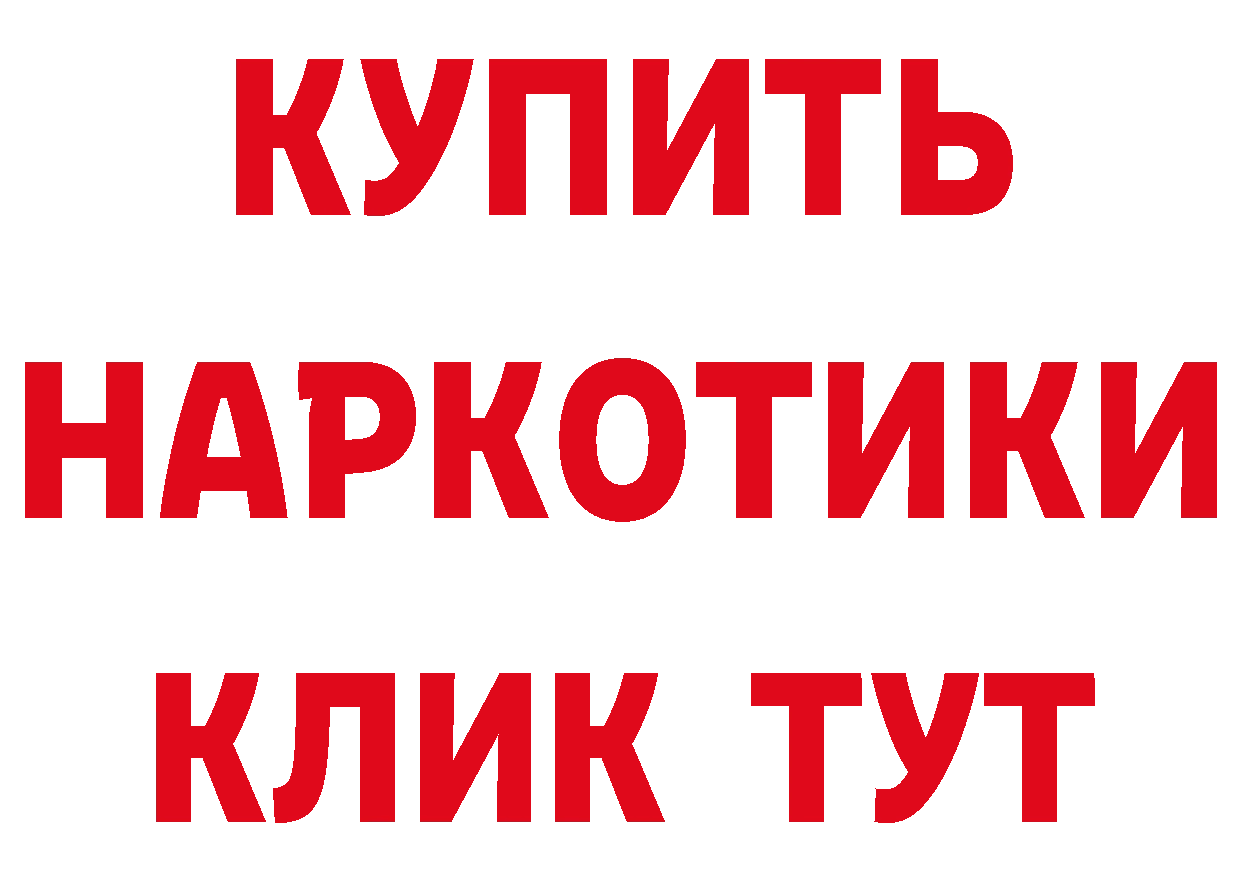 КУПИТЬ НАРКОТИКИ КЛИК ТУТ